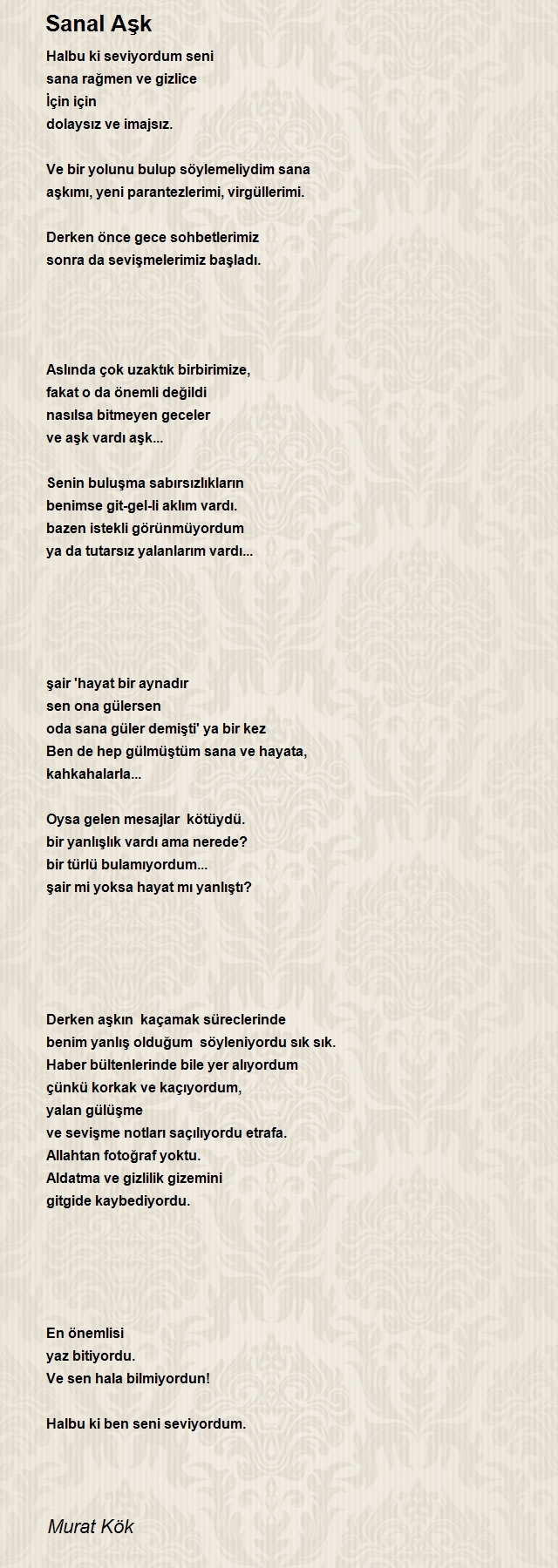 Sanal Aşk

Halbu ki seviyordum seni
sana rağmen ve gizlice
İçin için
dolaysız ve imajsız.

Ve bir yolunu bulup söylemeliydim sana
aşkımı, yeni parantezlerimi, virgüllerimi.

Derken önce gece sohbetlerimiz
sonra da sevişmelerimiz başladı.

Aslında çok uzaktık birbirimize,
fakat o da önemli değildi
nasılsa bitmeyen geceler
ve aşk vardı aşk...

Senin buluşma sabırsızlıkların
benimse git-gel-li aklım vardı.
bazen istekli görünmüyordum
ya da tutarsız yalanlarım vardı...

şair 'hayat bir aynadır
sen ona gülersen
oda sana güler demişti' ya bir kez
Ben de hep gülmüştüm sana ve hayata,
kahkahalarla...

Oysa gelen mesajlar kötüydü.
bir yanlışlık vardı ama nerede?
bir türlü bulamıyordum...
şair mi yoksa hayat mı yanlıştı?

Derken aşkın kaçamak süreclerinde
benim yanlış olduğum söyleniyordu sık sık.
Haber bültenlerinde bile yer alıyordum
çünkü korkak ve kaçıyordum,
yalan gülüşme
ve sevişme notları saçılıyordu etrafa.
Allahtan fotoğraf yoktu.
Aldatma ve gizlilik gizemini
gitgide kaybediyordu.

En önemlisi
yaz bitiyordu.
Ve sen hala bilmiyordun!

Halbu ki ben seni seviyordum.

Murat Kök